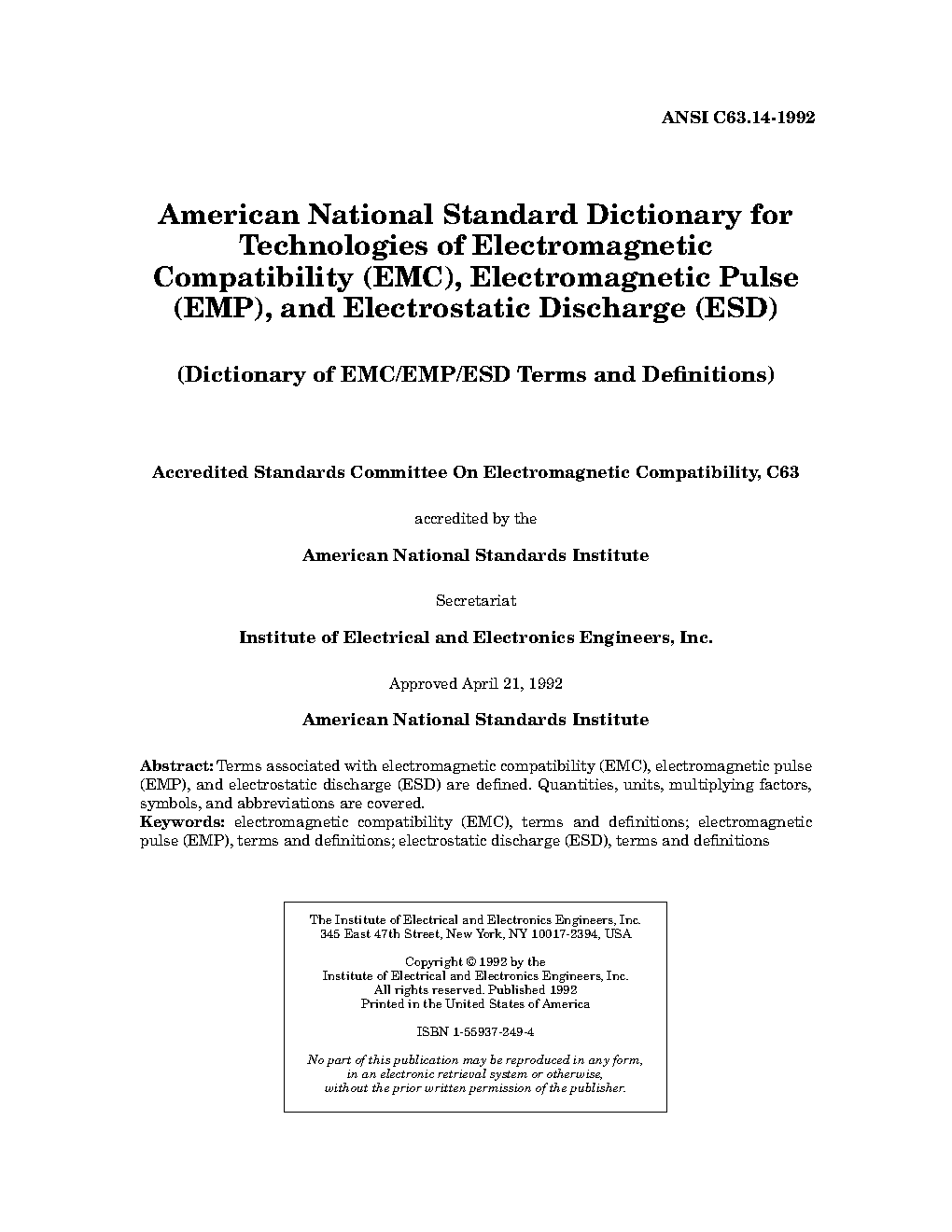 ANSI C63.14-1992

American National Standard Dictionary for Technologies of Electromagnetic Compatibility (EMC), Electromagnetic Pulse (EMP), and Electrostatic Discharge (ESD)

(Dictionary of EMC/EMP/ESD Terms and Definitions)

Accredited Standards Committee On Electromagnetic Compatibility, C63

accredited by the

American National Standards Institute

Secretariat

Institute of Electrical and Electronics Engineers, Inc.

Approved April 21, 1992

American National Standards Institute

Abstract: Terms associated with electromagnetic compatibility (EMC), electromagnetic pulse (EMP), and electrostatic discharge (ESD) are defined. Quantities, units, multiplying factors, symbols, and abbreviations are covered.
Keywords: electromagnetic compatibility (EMC), terms and definitions; electromagnetic pulse (EMP), terms and definitions; electrostatic discharge (ESD), terms and definitions

The Institute of Electrical and Electronics Engineers, Inc.
345 East 47th Street, New York, NY 10017-2394, USA

Copyright © 1992 by the
Institute of Electrical and Electronics Engineers, Inc.
All rights reserved. Published 1992
Printed in the United States of America

ISBN 1-55937-249-4

No part of this publication may be reproduced in any form, in an electronic retrieval system or otherwise, without the prior written permission of the publisher.